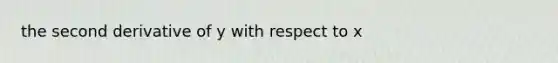 the second derivative of y with respect to x